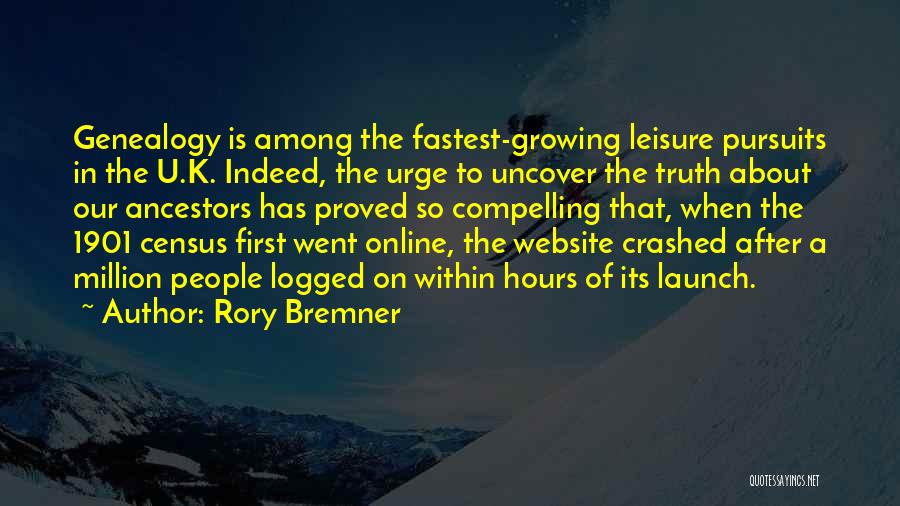 Genealogy is among the fastest-growing leisure pursuits in the U.K. Indeed, the urge to uncover the truth about our ancestors has proved so compelling that, when the 1901 census first went online, the website crashed after a million people logged on within hours of its launch.

~ Author: Rory Bremner

QUOTESSAYINGS.NET